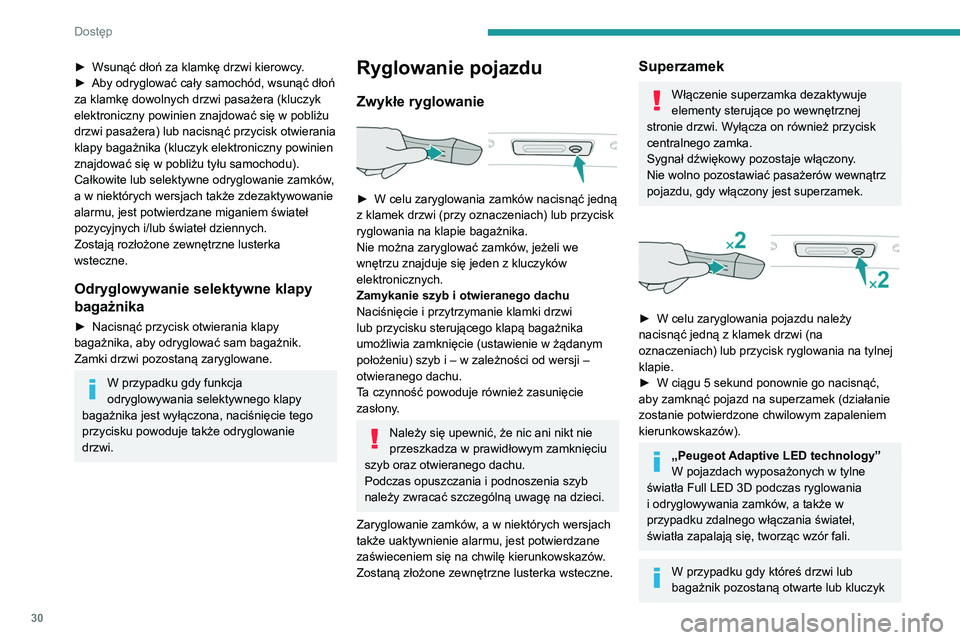 Dostęp

► Wsunąć dłoń za klamkę drzwi kierowcy.
► Aby odryglować cały samochód, wsunąć dłoń za klamkę dowolnych drzwi pasażera (kluczyk elektroniczny powinien znajdować się w pobliżu drzwi pasażera) lub nacisnąć przycisk otwierania klapy bagażnika (kluczyk elektroniczny powinien znajdować się w pobliżu tyłu samochodu).
Całkowite lub selektywne odryglowanie zamków, a w niektórych wersjach także zdezaktywowanie alarmu, jest potwierdzane miganiem świateł pozycyjnych i/lub świateł dziennych.
Zostają rozłożone zewnętrzne lusterka wsteczne.

Odryglowywanie selektywne klapy bagażnika

► Nacisnąć przycisk otwierania klapy bagażnika, aby odryglować sam bagażnik. Zamki drzwi pozostaną zaryglowane.

W przypadku gdy funkcja odryglowywania selektywnego klapy bagażnika jest wyłączona, naciśnięcie tego przycisku powoduje także odryglowanie drzwi.

Ryglowanie pojazdu

Zwykłe ryglowanie

► W celu zaryglowania zamków nacisnąć jedną z klamek drzwi (przy oznaczeniach) lub przycisk ryglowania na klapie bagażnika.
Nie można zaryglować zamków, jeżeli we wnętrzu znajduje się jeden z kluczyków elektronicznych.
Zamykanie szyb i otwieranego dachu
Naciśnięcie i przytrzymanie klamki drzwi lub przycisku sterującego klapą bagażnika umożliwia zamknięcie (ustawienie w żądanym położeniu) szyb i – w zależności od wersji – otwieranego dachu.
Ta czynność powoduje również zasunięcie zasłony.

Należy się upewnić, że nic ani nikt nie przeszkadza w prawidłowym zamknięciu szyb oraz otwieranego dachu.
Podczas opuszczania i podnoszenia szyb należy zwracać szczególną uwagę na dzieci.

Zaryglowanie zamków, a w niektórych wersjach także uaktywnienie alarmu, jest potwierdzane zaświeceniem się na chwilę kierunkowskazów.
Zostaną złożone zewnętrzne lusterka wsteczne.

Superzamek

Włączenie superzamka dezaktywuje elementy sterujące po wewnętrznej stronie drzwi. Wyłącza on również przycisk centralnego zamka.
Sygnał dźwiękowy pozostaje włączony.
Nie wolno pozostawiać pasażerów wewnątrz pojazdu, gdy włączony jest superzamek.

×2
×2

► W celu zaryglowania pojazdu należy nacisnąć jedną z klamek drzwi (na oznaczeniach) lub przycisk ryglowania na tylnej klapie.
► W ciągu 5 sekund ponownie go nacisnąć, aby zamknąć pojazd na superzamek (działanie zostanie potwierdzone chwilowym zapaleniem kierunkowskazów).

„Peugeot Adaptive LED technology”
W pojazdach wyposażonych w tylne światła Full LED 3D podczas ryglowania i odryglowywania zamków, a także w przypadku zdalnego włączania świateł, światła zapalają się, tworząc wzór fali.

W przypadku gdy któreś drzwi lub bagażnik pozostaną otwarte lub kluczyk

30

carmanualsonline.info